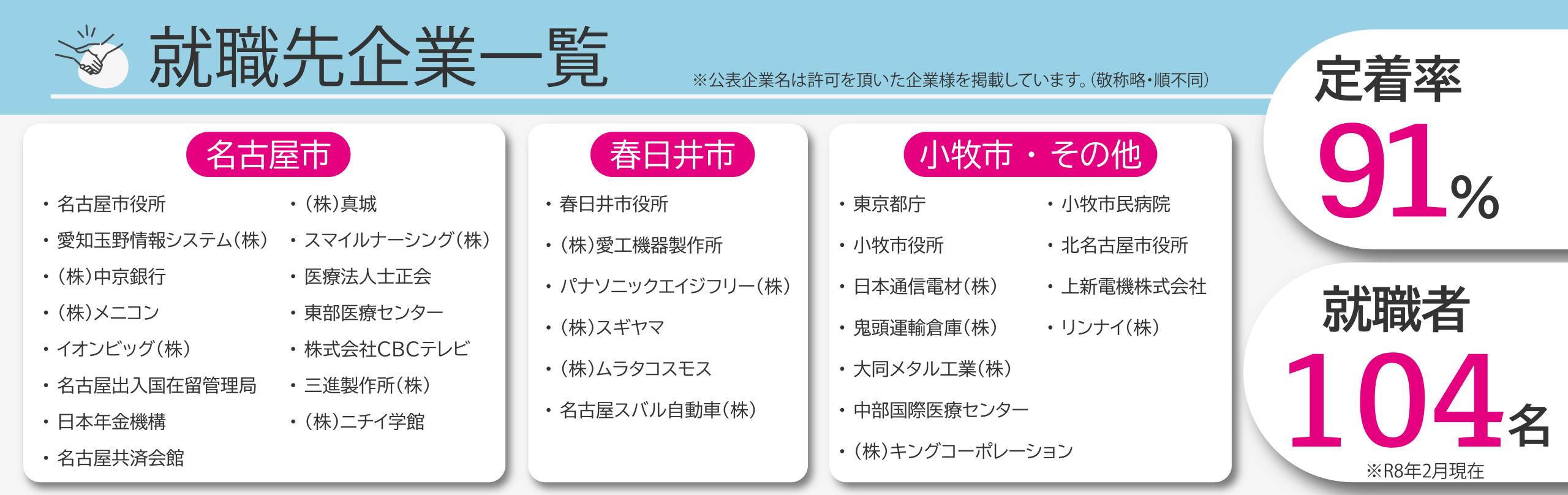 就職先企業一覧

※公表企業名は許可を頂いた企業様を掲載しています。(敬称略・順不同)

名古屋市

・名古屋市役所
・愛知玉野情報システム(株)
・(株)中京銀行
・(株)メニコン
・イオンビッグ(株)
・名古屋出入国在留管理局
・日本年金機構
・名古屋共済会館

・(株)真城
・スマイルナーシング(株)
・医療法人士正会
・東部医療センター
・株式会社CBCテレビ
・三進製作所(株)
・(株)ニチイ学館

春日井市

・春日井市役所
・(株)愛工機器製作所
・パナソニックエイジフリー(株)
・(株)スギヤマ
・(株)ムラタコスモス
・名古屋スバル自動車(株)

小牧市・その他

・東京都庁
・小牧市役所
・日本通信電材(株)
・鬼頭運輸倉庫(株)
・大同メタル工業(株)
・中部国際医療センター
・(株)キングコーポレーション

・小牧市民病院
・北名古屋市役所
・上新電機株式会社
・リンナイ(株)

定着率
91%

就職者
104名
※R8年2月現在